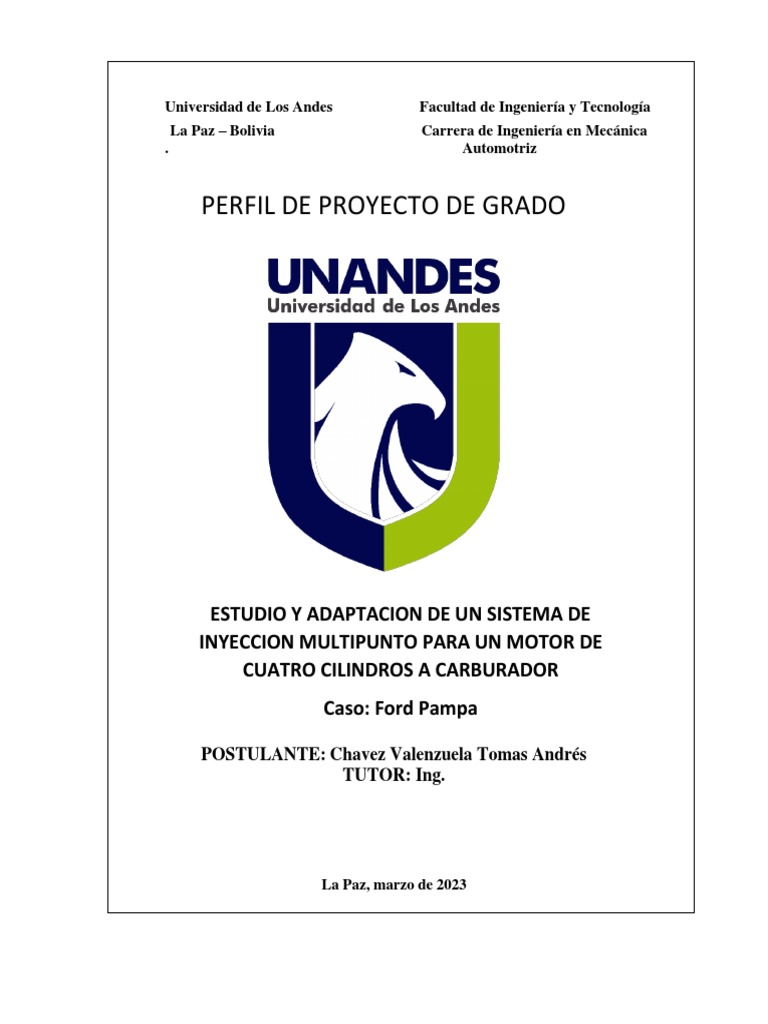 Universidad de Los Andes
La Paz – Bolivia
.

Facultad de Ingeniería y Tecnología
Carrera de Ingeniería en Mecánica Automotriz

PERFIL DE PROYECTO DE GRADO

UNANDES
Universidad de Los Andes

ESTUDIO Y ADAPTACION DE UN SISTEMA DE INYECCION MULTIPUNTO PARA UN MOTOR DE CUATRO CILINDROS A CARBURADOR

Caso: Ford Pampa

POSTULANTE: Chavez Valenzuela Tomas Andrés
TUTOR: Ing.

La Paz, marzo de 2023